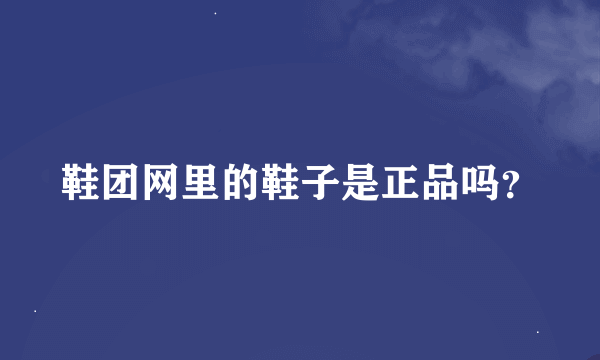 鞋团网里的鞋子是正品吗?